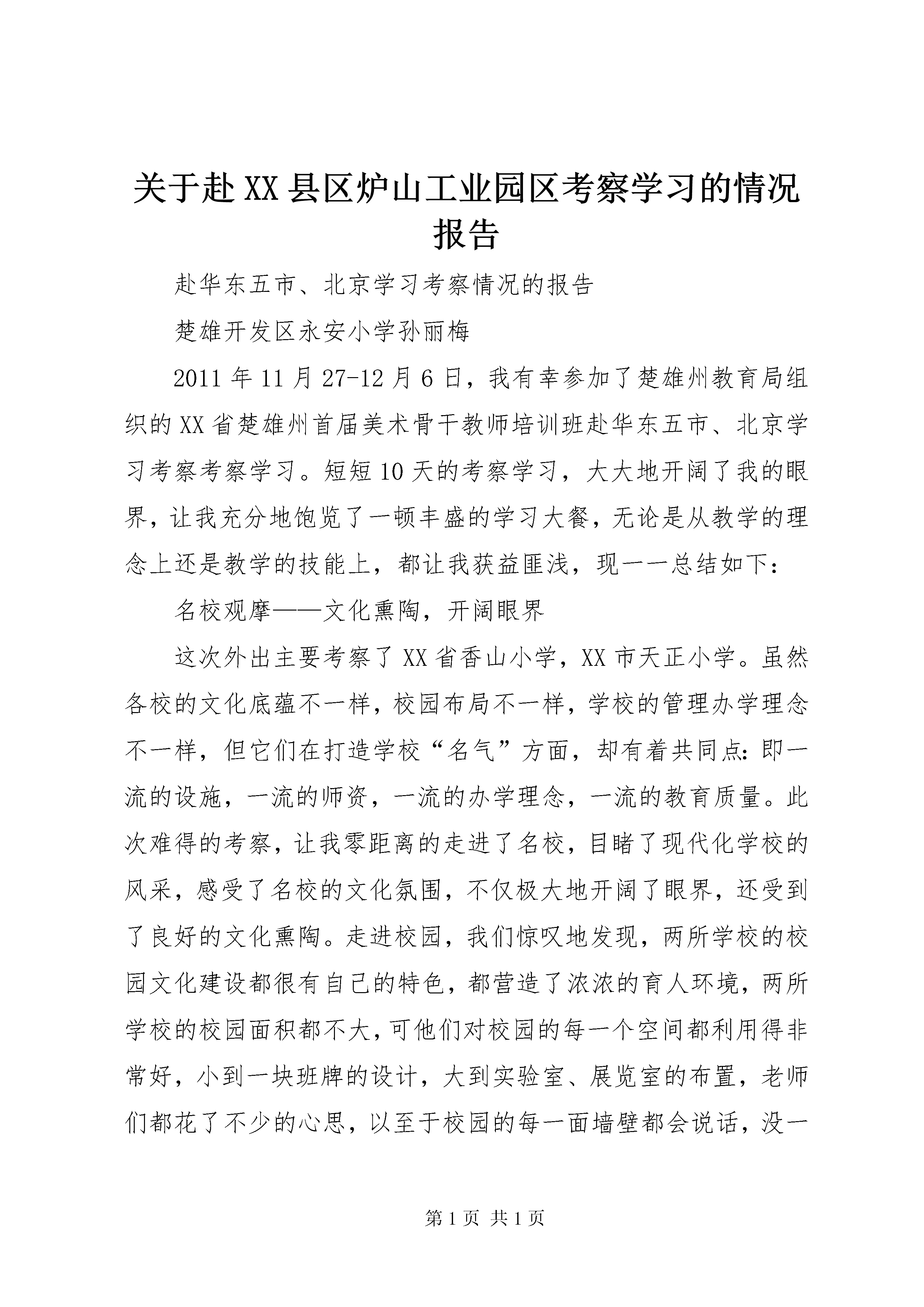 关于赴XX县区炉山工业园区考察学习的情况报告

赴华东五市、北京学习考察情况的报告

楚雄开发区永安小学孙丽梅

2011年11月27-12月6日，我有幸参加了楚雄州教育局组织的XX省楚雄州首届美术骨干教师培训班赴华东五市、北京学习考察考察学习。短短10天的考察学习，大大地开阔了我的眼界，让我充分地饱览了一顿丰盛的学习大餐，无论是从教学的理念上还是教学的技能上，都让我获益匪浅，现一一总结如下：

名校观摩——文化熏陶，开阔眼界

这次外出主要考察了XX省香山小学，XX市天正小学。虽然各校的文化底蕴不一样，校园布局不一样，学校的管理办学理念不一样，但它们在打造学校“名气”方面，却有着共同点：即一流的设施，一流的师资，一流的办学理念，一流的教育质量。此次难得的考察，让我零距离的走进了名校，目睹了现代化学校的风采，感受了名校的文化氛围，不仅极大地开阔了眼界，还受到了良好的文化熏陶。走进校园，我们惊叹地发现，两所学校的校园文化建设都很有自己的特色，都营造了浓浓的育人环境，两所学校的校园面积都不大，可他们对校园的每一个空间都利用得非常好，小到一块班牌的设计，大到实验室、展览室的布置，老师们都花了不少的心思，以至于校园的每一面墙壁都会说话，没一

第1页 共1页